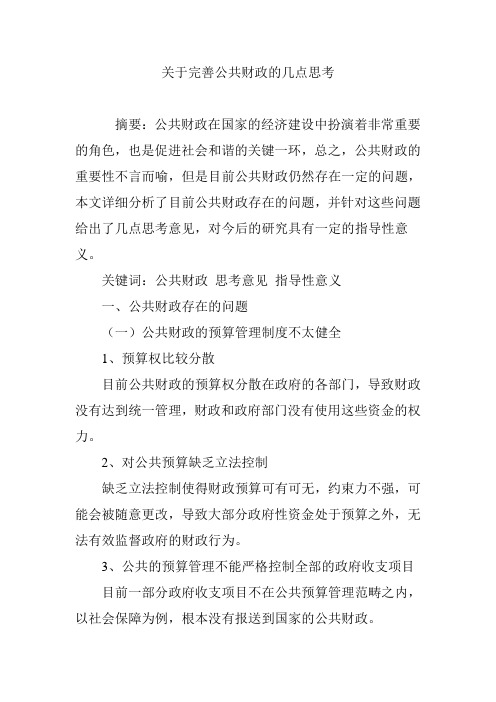 关于完善公共财政的几点思考

摘要：公共财政在国家的经济建设中扮演着非常重要的角色，也是促进社会和谐的关键一环，总之，公共财政的重要性不言而喻，但是目前公共财政仍然存在一定的问题，本文详细分析了目前公共财政存在的问题，并针对这些问题给出了几点思考意见，对今后的研究具有一定的指导性意义。

关键词：公共财政 思考意见 指导性意义

一、公共财政存在的问题

（一）公共财政的预算管理制度不太健全

1、预算权比较分散

目前公共财政的预算权分散在政府的各部门，导致财政没有达到统一管理，财政和政府部门没有使用这些资金的权力。

2、对公共预算缺乏立法控制

缺乏立法控制使得财政预算可有可无，约束力不强，可能会被随意更改，导致大部分政府性资金处于预算之外，无法有效监督政府的财政行为。

3、公共的预算管理不能严格控制全部的政府收支项目

目前一部分政府收支项目不在公共预算管理范畴之内，以社会保障为例，根本没有报送到国家的公共财政。